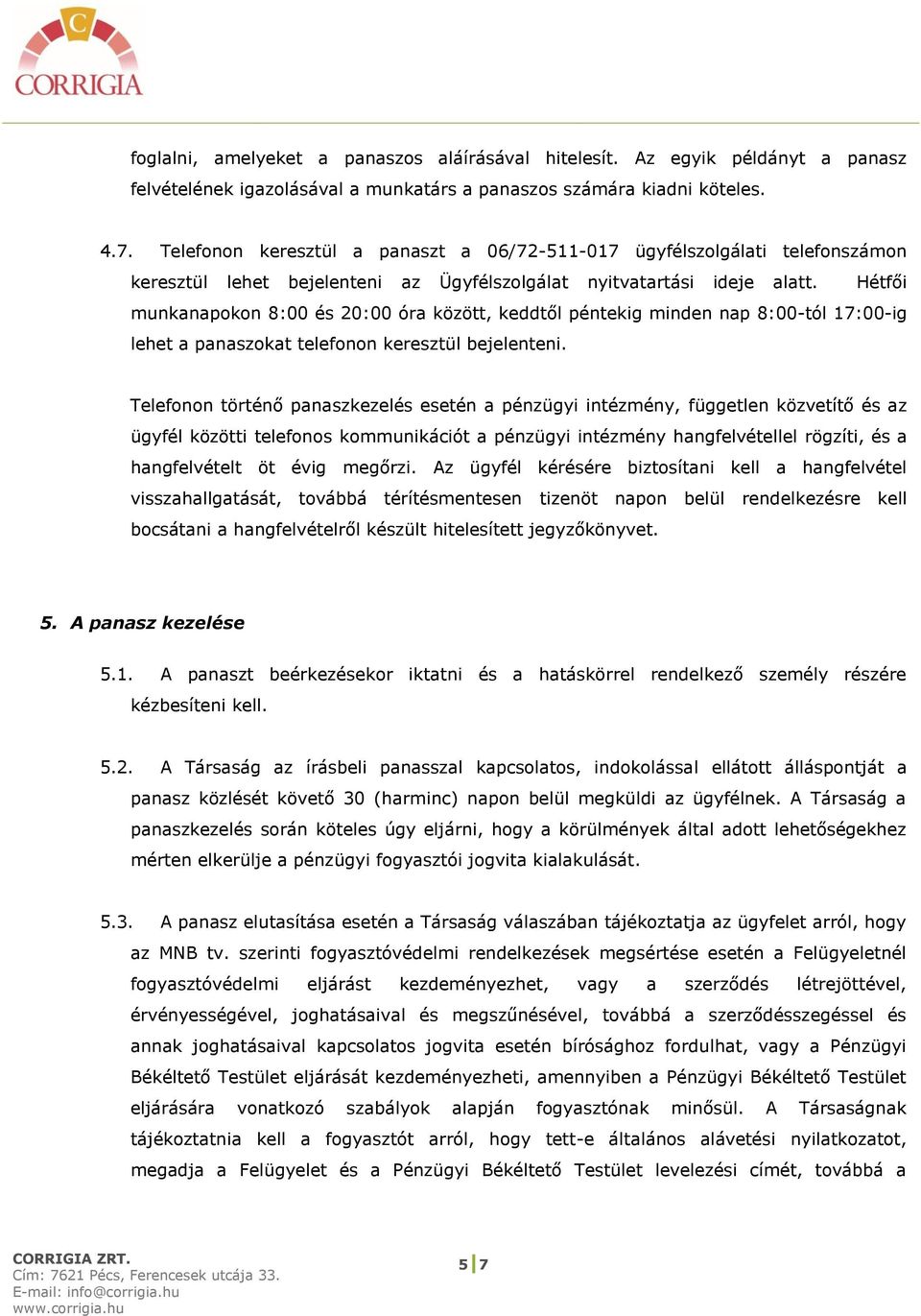 CORRIGIA

foglalni, amelyeket a panaszos aláírásával hitelesít. Az egyik példányt a panasz felvételének igazolásával a munkatárs a panaszos számára kiadni köteles.

4.7. Telefonon keresztül a panaszt a 06/72-511-017 ügyfélszolgálati telefonszámon keresztül lehet bejelenteni az Ügyfélszolgálat nyitvatartási ideje alatt. Hétfői munkanapokon 8:00 és 20:00 óra között, keddtől péntekig minden nap 8:00-tól 17:00-ig lehet a panaszokat telefonon keresztül bejelenteni.

Telefonon történő panaszkezelés esetén a pénzügyi intézmény, független közvetítő és az ügyfél közötti telefonos kommunikációt a pénzügyi intézmény hangfelvétellel rögzíti, és a hangfelvételt öt évig megőrzi. Az ügyfél kérésére biztosítani kell a hangfelvétel visszahallgatását, továbbá térítésmentesen tizenöt napon belül rendelkezésre kell bocsátani a hangfelvételről készült hitelesített jegyzőkönyvet.

5. A panasz kezelése

5.1. A panaszt beérkezésekor iktatni és a hatáskörrel rendelkező személy részére kézbesíteni kell.

5.2. A Társaság az írásbeli panasszal kapcsolatos, indokolással ellátott álláspontját a panasz közlését követő 30 (harminc) napon belül megküldi az ügyfélnek. A Társaság a panaszkezelés során köteles úgy eljárni, hogy a körülmények által adott lehetőségekhez mérten elkerülje a pénzügyi fogyasztói jogvita kialakulását.

5.3. A panasz elutasítása esetén a Társaság válaszában tájékoztatja az ügyfelet arról, hogy az MNB tv. szerinti fogyasztóvédelmi rendelkezések megsértése esetén a Felügyeletnél fogyasztóvédelmi eljárást kezdeményezhet, vagy a szerződés létrejöttével, érvényességével, joghatásaival és megszűnésével, továbbá a szerződésszegéssel és annak joghatásaival kapcsolatos jogvita esetén bírósághoz fordulhat, vagy a Pénzügyi Békéltető Testület eljárását kezdeményezheti, amennyiben a Pénzügyi Békéltető Testület eljárására vonatkozó szabályok alapján fogyasztónak minősül. A Társaságnak tájékoztatnia kell a fogyasztót arról, hogy tett-e általános alávetési nyilatkozatot, megadja a Felügyelet és a Pénzügyi Békéltető Testület levelezési címét, továbbá a

CORRIGIA ZRT.
Cím: 7621 Pécs, Ferencesek utcája 33.
E-mail: info@corrigia.hu
www.corrigia.hu

5 | 7